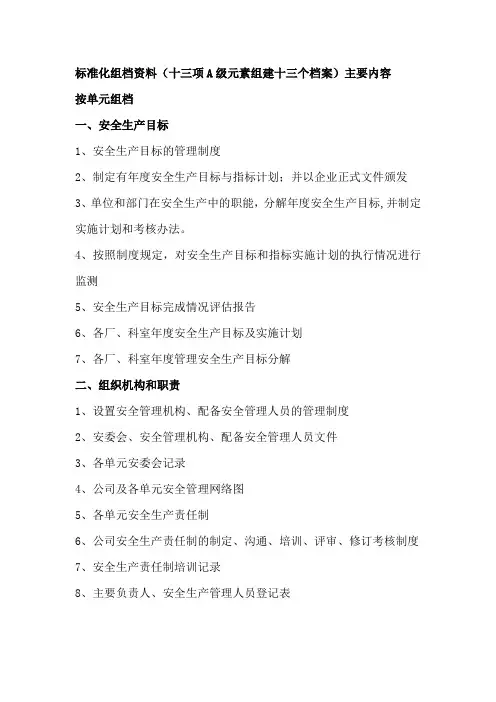 标准化组档资料（十三项A级元素组建十三个档案）主要内容

按单元组档

一、安全生产目标

1、安全生产目标的管理制度

2、制定有年度安全生产目标与指标计划；并以企业正式文件颁发

3、单位和部门在安全生产中的职能，分解年度安全生产目标,并制定实施计划和考核办法。

4、按照制度规定，对安全生产目标和指标实施计划的执行情况进行监测

5、安全生产目标完成情况评估报告

6、各厂、科室年度安全生产目标及实施计划

7、各厂、科室年度管理安全生产目标分解

二、组织机构和职责

1、设置安全管理机构、配备安全管理人员的管理制度

2、安委会、安全管理机构、配备安全管理人员文件

3、各单元安委会记录

4、公司及各单元安全管理网络图

5、各单元安全生产责任制

6、公司安全生产责任制的制定、沟通、培训、评审、修订考核制度

7、安全生产责任制培训记录

8、主要负责人、安全生产管理人员登记表